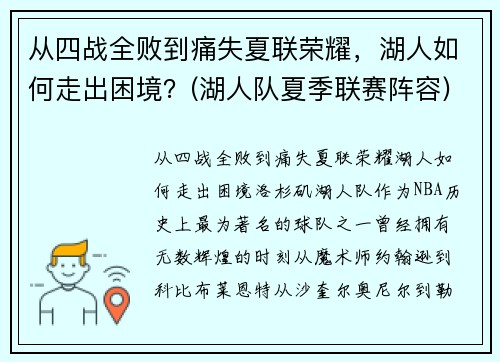 从四战全败到痛失夏联荣耀，湖人如何走出困境？(湖人队夏季联赛阵容)

从四战全败到痛失夏联荣耀湖人如何走出困境洛杉矶湖人队作为NBA历史上最为著名的球队之一曾经拥有无数辉煌的时刻从魔术师约翰逊到科比布莱恩特从沙奎尔奥尼尔到勒